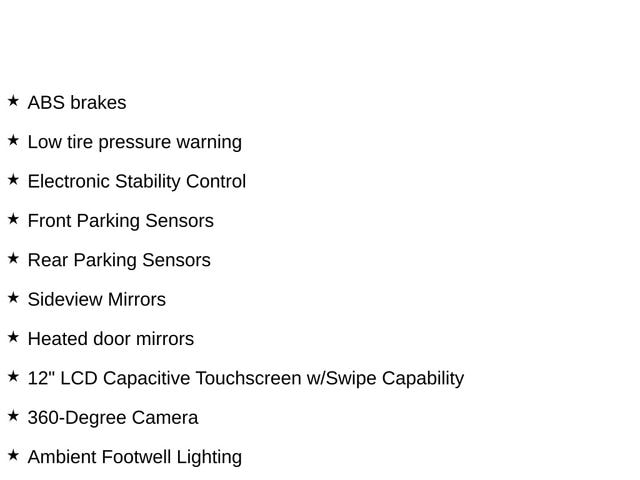 ★ ABS brakes

★ Low tire pressure warning

★ Electronic Stability Control

★ Front Parking Sensors

★ Rear Parking Sensors

★ Sideview Mirrors

★ Heated door mirrors

★ 12" LCD Capacitive Touchscreen w/Swipe Capability

★ 360-Degree Camera

★ Ambient Footwell Lighting